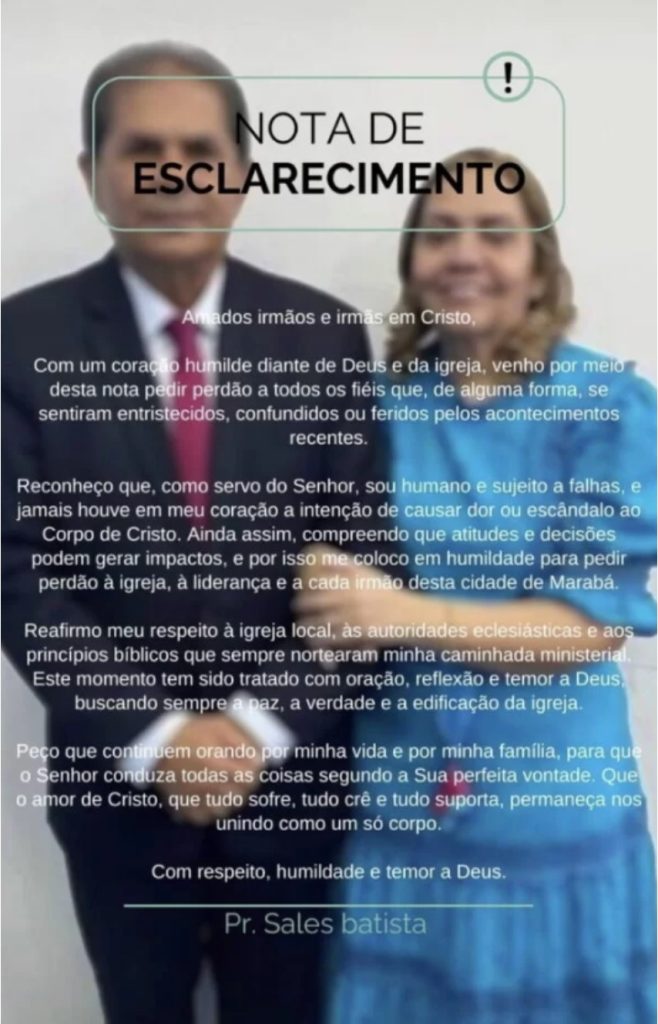 !

NOTA DE
ESCLARECIMENTO

Amados irmãos e irmãs em Cristo,

Com um coração humilde diante de Deus e da igreja, venho por meio desta nota pedir perdão a todos os fiéis que, de alguma forma, se sentiram entristecidos, confundidos ou feridos pelos acontecimentos recentes.

Reconheço que, como servo do Senhor, sou humano e sujeito a falhas, e jamais houve em meu coração a intenção de causar dor ou escândalo ao Corpo de Cristo. Ainda assim, compreendo que atitudes e decisões podem gerar impactos, e por isso me coloco em humildade para pedir perdão à igreja, à liderança e a cada irmão desta cidade de Marabá.

Reafirmo meu respeito à igreja local, às autoridades eclesiásticas e aos princípios bíblicos que sempre nortearam minha caminhada ministerial. Este momento tem sido tratado com oração, reflexão e temor a Deus, buscando sempre a paz, a verdade e a edificação da igreja.

Peço que continuem orando por minha vida e por minha família, para que o Senhor conduza todas as coisas segundo a Sua perfeita vontade. Que o amor de Cristo, que tudo sofre, tudo crê e tudo suporta, permaneça nos unindo como um só corpo.

Com respeito, humildade e temor a Deus.

Pr. Sales batista